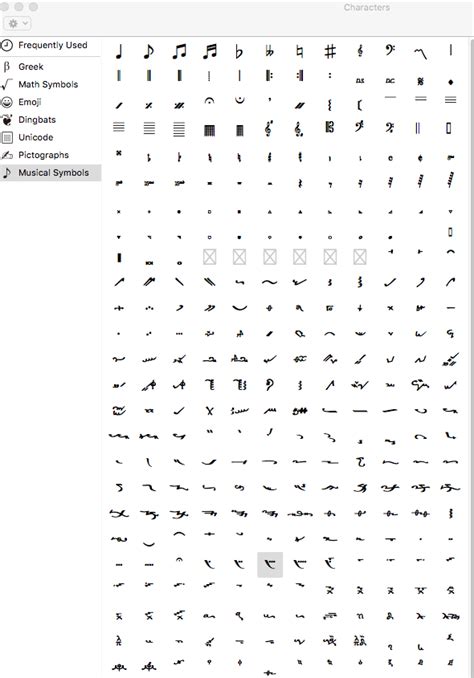 Characters

Frequently Used
Greek
Math Symbols
Emoji
Dingbats
Unicode
Pictographs
Musical Symbols